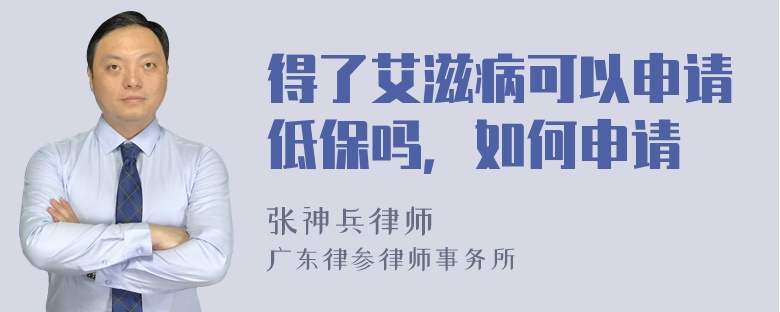 得了艾滋病可以申请低保吗，如何申请

张神兵律师
广东律参律师事务所